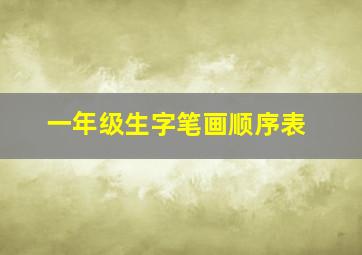 一年级生字笔画顺序表